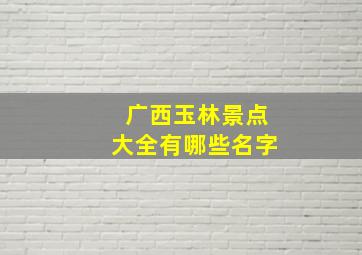 广西玉林景点
大全有哪些名字